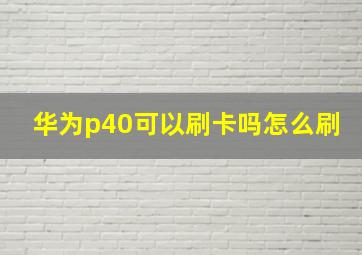 华为p40可以刷卡吗怎么刷